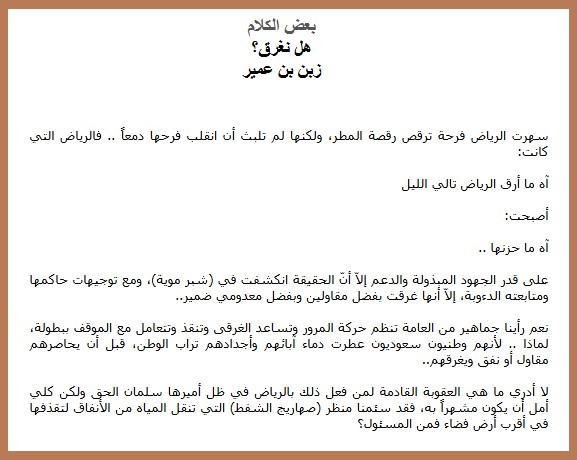 بعض الكلام
هل نغرق؟
زبن بن عمير

سهرت الرياض فرحة ترقص رقصة المطر، ولكنها لم تلبث أن انقلب فرحها دمعاً .. فالرياض التي كانت:

آه ما أرق الرياض تالي الليل

أصبحت:

آه ما حزنها ..

على قدر الجهود المبذولة والدعم إلاّ أنّ الحقيقة انكشفت في (شبر موية)، ومع توجيهات حاكمها ومتابعته الدءوبة، إلاّ أنها غرقت بفضل مقاولين وبفضل معدومي ضمير..

نعم رأينا جماهير من العامة تنظم حركة المرور وتساعد الغرقى وتنقذ وتتعامل مع الموقف ببطولة، لماذا .. لأنهم وطنيون سعوديون عطرت دماء آبائهم وأجدادهم تراب الوطن، قبل أن يحاصرهم مقاول أو نفق ويغرقهم..

لا أدري ما هي العقوبة القادمة لمن فعل ذلك بالرياض في ظل أميرها سلمان الحق ولكن كلي أمل أن يكون مشهراً به، فقد سئمنا منظر (صهاريج الشفط) التي تنقل المياه من الأنفاق لتقذفها في أقرب أرض فضاء فمن المسئول؟